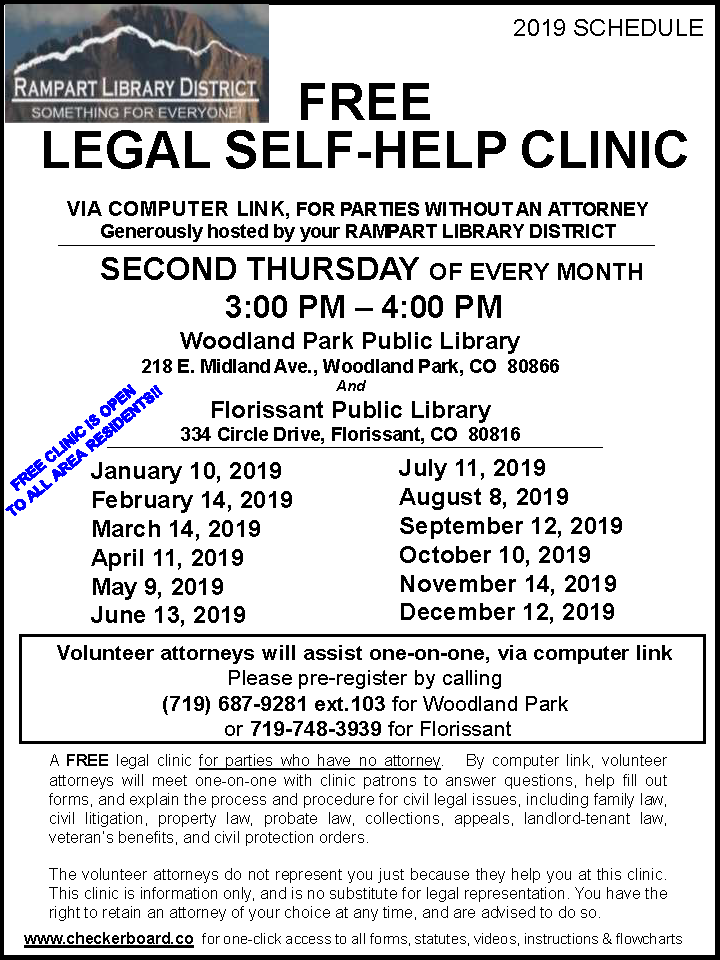 RAMPART LIBRARY DISTRICT
SOMETHING FOR EVERYONE!

2019 SCHEDULE

FREE
LEGAL SELF-HELP CLINIC

VIA COMPUTER LINK, FOR PARTIES WITHOUT AN ATTORNEY
Generously hosted by your RAMPART LIBRARY DISTRICT

SECOND THURSDAY OF EVERY MONTH
3:00 PM – 4:00 PM
Woodland Park Public Library
218 E. Midland Ave., Woodland Park, CO 80866
And
Florissant Public Library
334 Circle Drive, Florissant, CO 80816

FREE CLINIC IS OPEN TO ALL AREA RESIDENTS!!

January 10, 2019
February 14, 2019
March 14, 2019
April 11, 2019
May 9, 2019
June 13, 2019

July 11, 2019
August 8, 2019
September 12, 2019
October 10, 2019
November 14, 2019
December 12, 2019

Volunteer attorneys will assist one-on-one, via computer link
Please pre-register by calling
(719) 687-9281 ext.103 for Woodland Park
or 719-748-3939 for Florissant

A FREE legal clinic for parties who have no attorney. By computer link, volunteer attorneys will meet one-on-one with clinic patrons to answer questions, help fill out forms, and explain the process and procedure for civil legal issues, including family law, civil litigation, property law, probate law, collections, appeals, landlord-tenant law, veteran's benefits, and civil protection orders.

The volunteer attorneys do not represent you just because they help you at this clinic. This clinic is information only, and is no substitute for legal representation. You have the right to retain an attorney of your choice at any time, and are advised to do so.

www.checkerboard.co for one-click access to all forms, statutes, videos, instructions & flowcharts